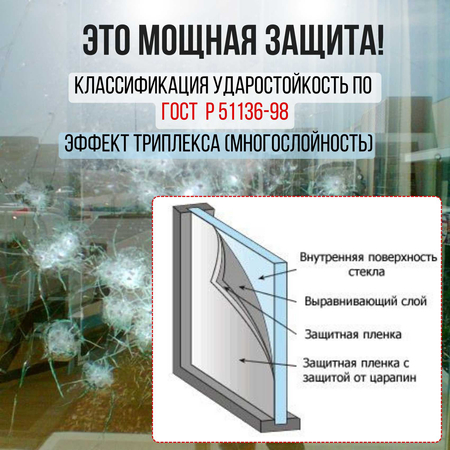 ЭТО МОЩНАЯ ЗАЩИТА!

КЛАССИФИКАЦИЯ УДАРОСТОЙКОСТЬ ПО

ГОСТ Р 51136-98

ЭФФЕКТ ТРИПЛЕКСА (МНОГОСЛОЙНОСТЬ)

Внутренняя поверхность стекла

Выравнивающий слой

Защитная пленка

Защитная пленка с защитой от царапин